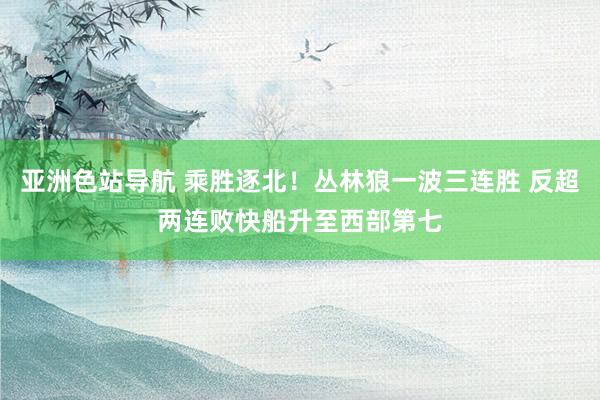 亚洲色站导航 乘胜逐北！丛林狼一波三连胜 反超两连败快船升至西部第七